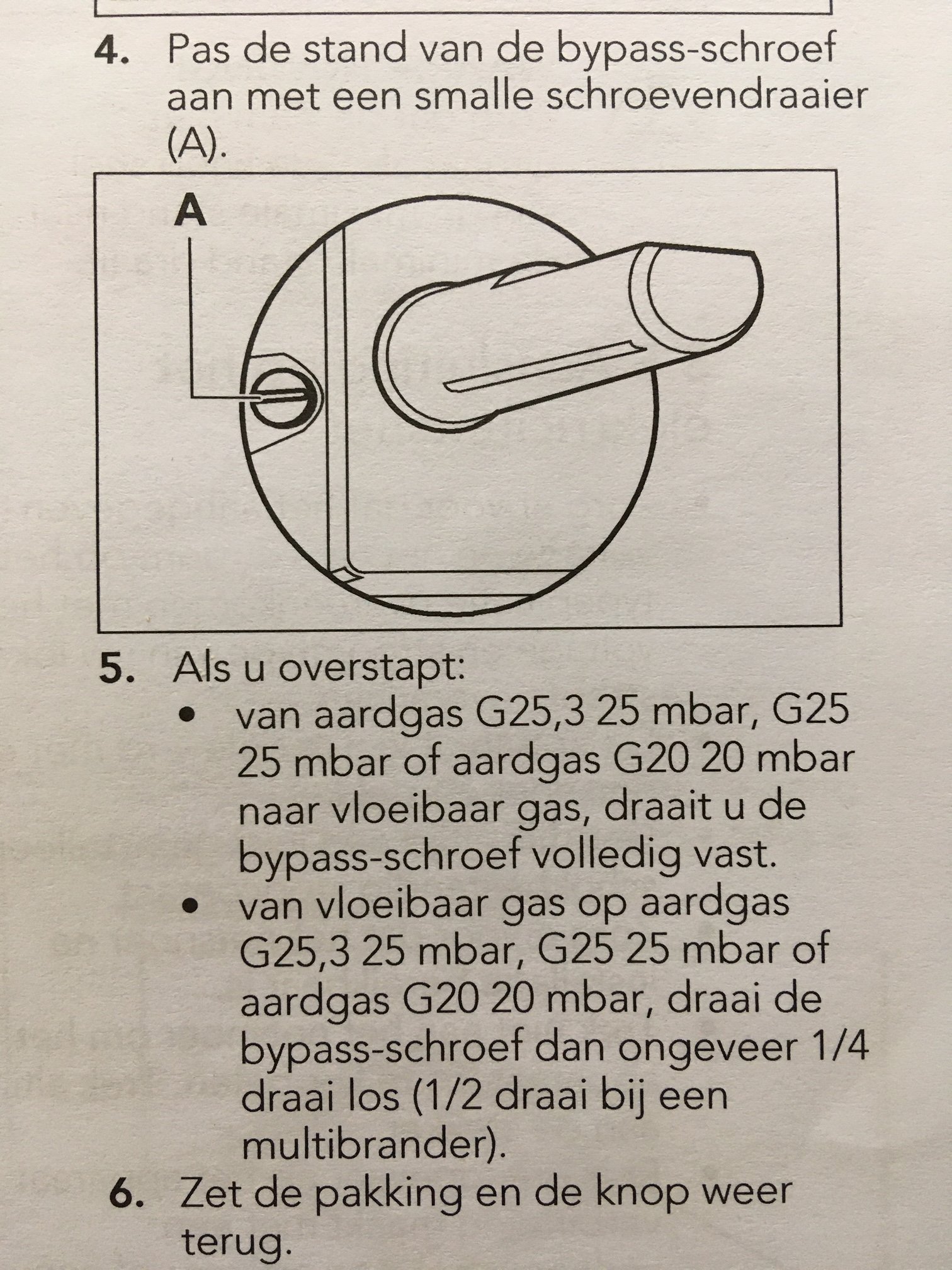 4. Pas de stand van de bypass-schroef aan met een smalle schroevendraaier (A).

A

5. Als u overstapt:
• van aardgas G25,3 25 mbar, G25 25 mbar of aardgas G20 20 mbar naar vloeibaar gas, draait u de bypass-schroef volledig vast.
• van vloeibaar gas op aardgas G25,3 25 mbar, G25 25 mbar of aardgas G20 20 mbar, draai de bypass-schroef dan ongeveer 1/4 draai los (1/2 draai bij een multibrander).

6. Zet de pakking en de knop weer terug.